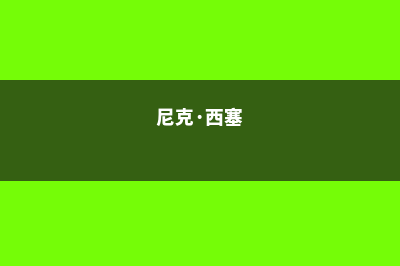 尼克·西塞